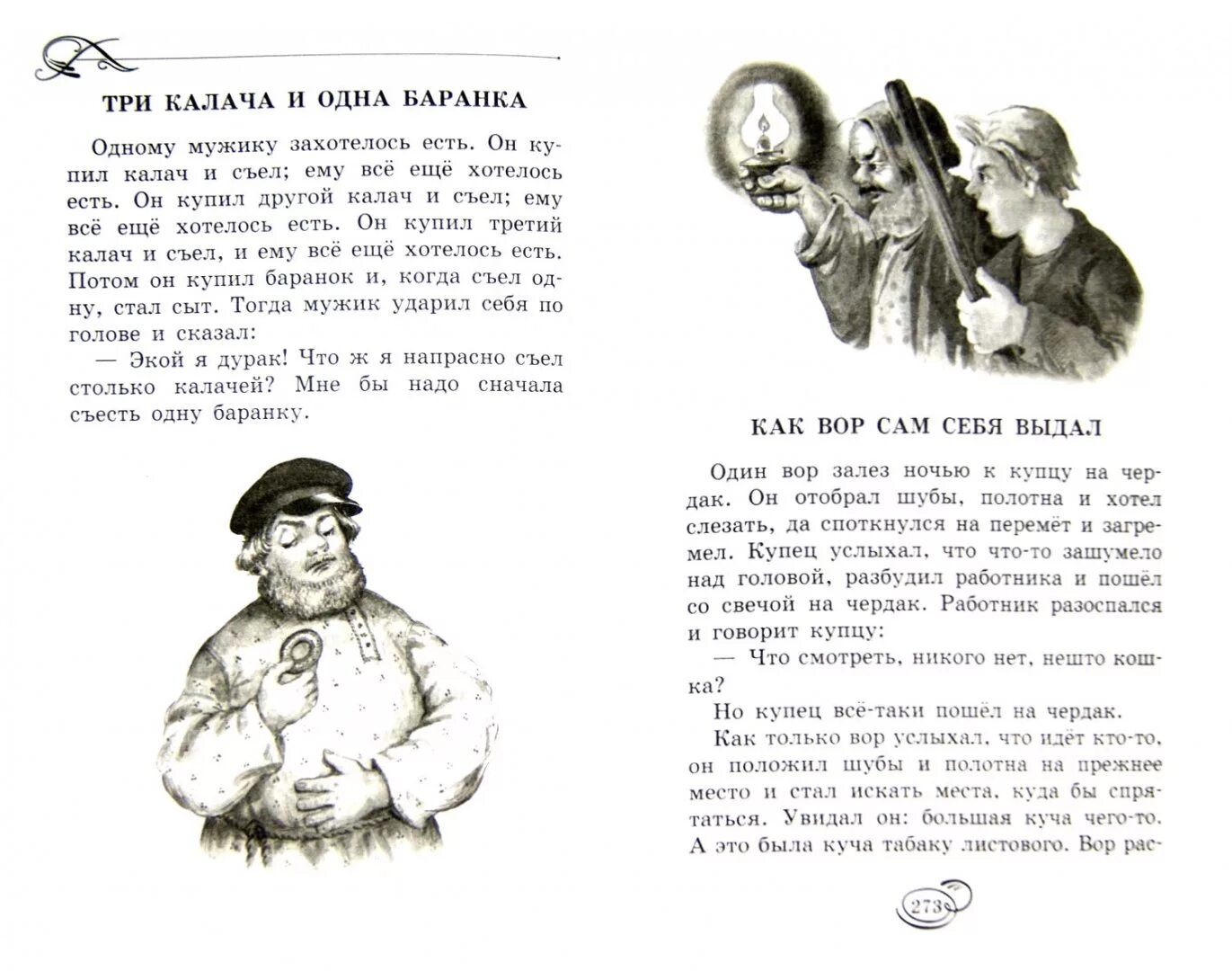 ТРИ КАЛАЧА И ОДНА БАРАНКА

Одному мужику захотелось есть. Он купил калач и съел; ему всё ещё хотелось есть. Он купил другой калач и съел; ему всё ещё хотелось есть. Он купил третий калач и съел, и ему всё ещё хотелось есть. Потом он купил баранок и, когда съел одну, стал сыт. Тогда мужик ударил себя по голове и сказал:

— Экой я дурак! Что ж я напрасно съел столько калачей? Мне бы надо сначала съесть одну баранку.

КАК ВОР САМ СЕБЯ ВЫДАЛ

Один вор залез ночью к купцу на чердак. Он отобрал шубы, полотна и хотел слезать, да споткнулся на перемёт и загремел. Купец услыхал, что что-то зашумело над головой, разбудил работника и пошёл со свечой на чердак. Работник разоспался и говорит купцу:

— Что смотреть, никого нет, нешто кошка?

Но купец всё-таки пошёл на чердак.

Как только вор услыхал, что идёт кто-то, он положил шубы и полотна на прежнее место и стал искать места, куда бы спрятаться. Увидал он: большая куча чего-то. А это была куча табаку листового. Вор рас-

273